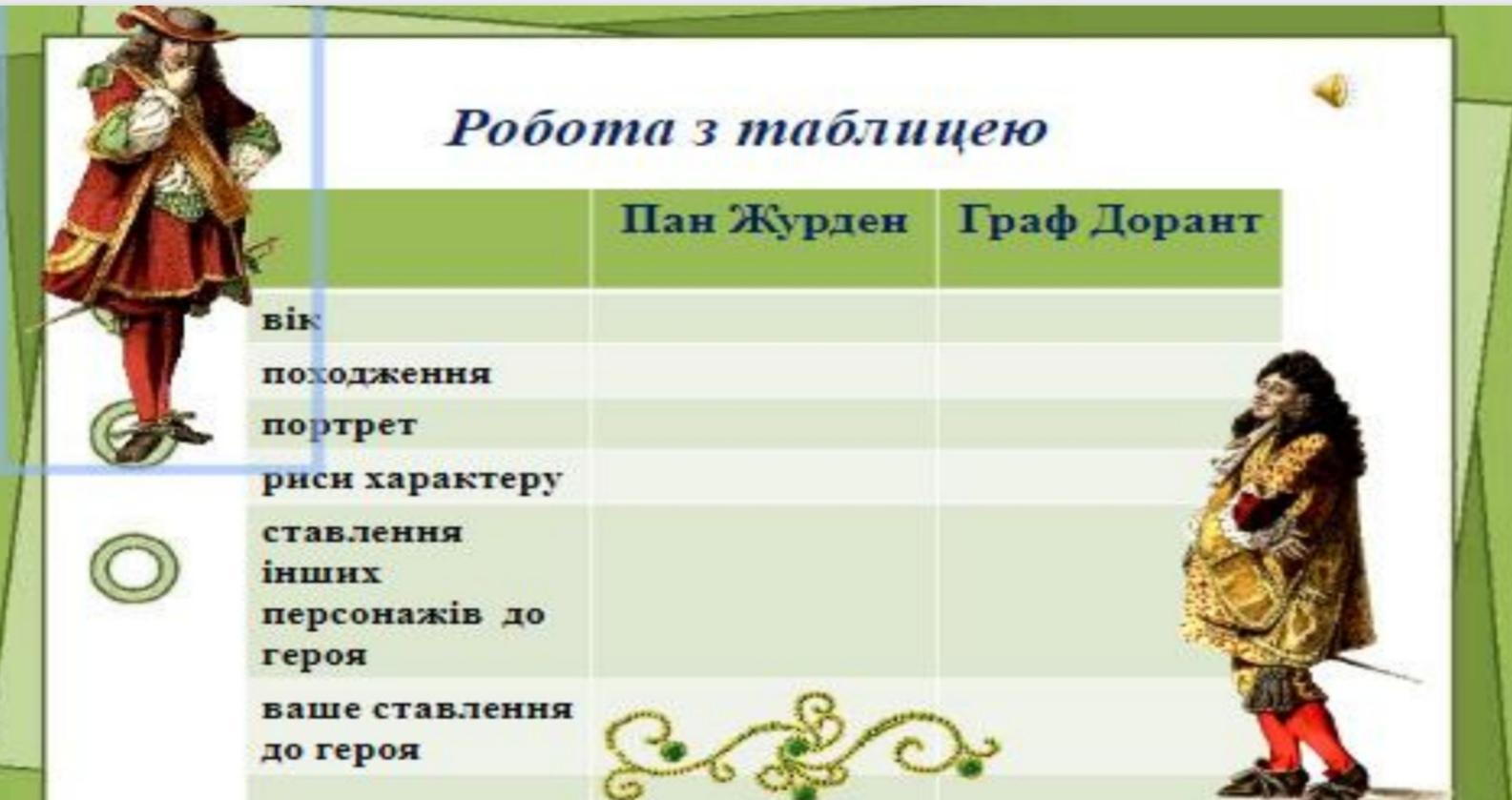 Робота з таблицею

|  | Пан Журден | Граф Дорант |
|---|---|---|
| вік |  |  |
| походження |  |  |
| портрет |  |  |
| риси характеру |  |  |
| ставлення інших персонажів до героя |  |  |
| ваше ставлення до героя |  |  |